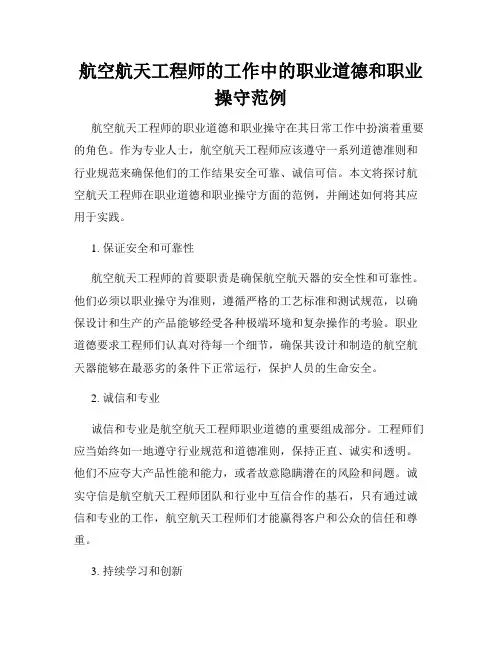 航空航天工程师的工作中的职业道德和职业操守范例

航空航天工程师的职业道德和职业操守在其日常工作中扮演着重要的角色。作为专业人士，航空航天工程师应该遵守一系列道德准则和行业规范来确保他们的工作结果安全可靠、诚信可信。本文将探讨航空航天工程师在职业道德和职业操守方面的范例，并阐述如何将其应用于实践。

1. 保证安全和可靠性

航空航天工程师的首要职责是确保航空航天器的安全性和可靠性。他们必须以职业操守为准则，遵循严格的工艺标准和测试规范，以确保设计和生产的产品能够经受各种极端环境和复杂操作的考验。职业道德要求工程师们认真对待每一个细节，确保其设计和制造的航空航天器能够在最恶劣的条件下正常运行，保护人员的生命安全。

2. 诚信和专业

诚信和专业是航空航天工程师职业道德的重要组成部分。工程师们应当始终如一地遵守行业规范和道德准则，保持正直、诚实和透明。他们不应夸大产品性能和能力，或者故意隐瞒潜在的风险和问题。诚实守信是航空航天工程师团队和行业中互信合作的基石，只有通过诚信和专业的工作，航空航天工程师们才能赢得客户和公众的信任和尊重。

3. 持续学习和创新